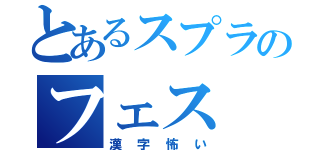 とあるスプラの
フェス
漢字怖い